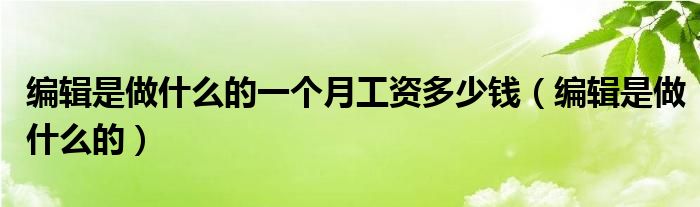 编辑是做什么的一个月工资多少钱（编辑是做什么的）